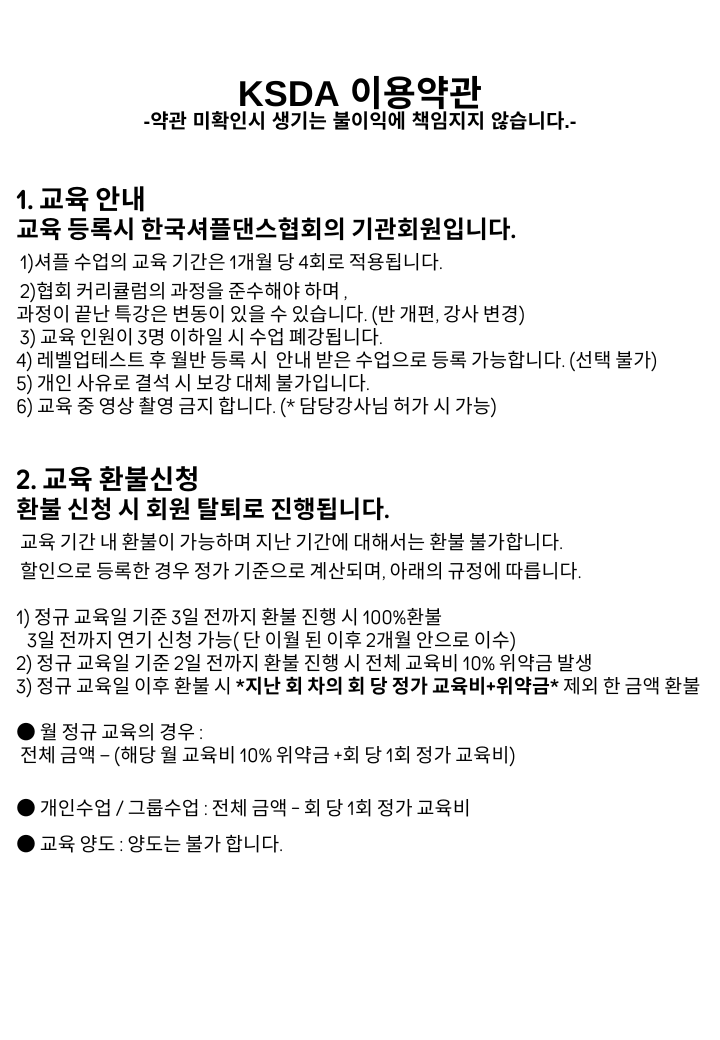 KSDA 이용약관
-약관 미확인시 생기는 불이익에 책임지지 않습니다.-

1. 교육 안내
교육 등록시 한국셔플댄스협회의 기관회원입니다.

1)셔플 수업의 교육 기간은 1개월 당 4회로 적용됩니다.
2)협회 커리큘럼의 과정을 준수해야 하며 ,
과정이 끝난 특강은 변동이 있을 수 있습니다. (반 개편, 강사 변경)
3) 교육 인원이 3명 이하일 시 수업 폐강됩니다.
4) 레벨업테스트 후 월반 등록 시 안내 받은 수업으로 등록 가능합니다. (선택 불가)
5) 개인 사유로 결석 시 보강 대체 불가입니다.
6) 교육 중 영상 촬영 금지 합니다. (* 담당강사님 허가 시 가능)

2. 교육 환불신청
환불 신청 시 회원 탈퇴로 진행됩니다.
교육 기간 내 환불이 가능하며 지난 기간에 대해서는 환불 불가합니다.
할인으로 등록한 경우 정가 기준으로 계산되며, 아래의 규정에 따릅니다.

1) 정규 교육일 기준 3일 전까지 환불 진행 시 100%환불
3일 전까지 연기 신청 가능( 단 이월 된 이후 2개월 안으로 이수)
2) 정규 교육일 기준 2일 전까지 환불 진행 시 전체 교육비 10% 위약금 발생
3) 정규 교육일 이후 환불 시 *지난 회 차의 회 당 정가 교육비+위약금* 제외 한 금액 환불

● 월 정규 교육의 경우 :
전체 금액 – (해당 월 교육비 10% 위약금 +회 당 1회 정가 교육비)

● 개인수업 / 그룹수업 : 전체 금액 - 회 당 1회 정가 교육비

● 교육 양도 : 양도는 불가 합니다.